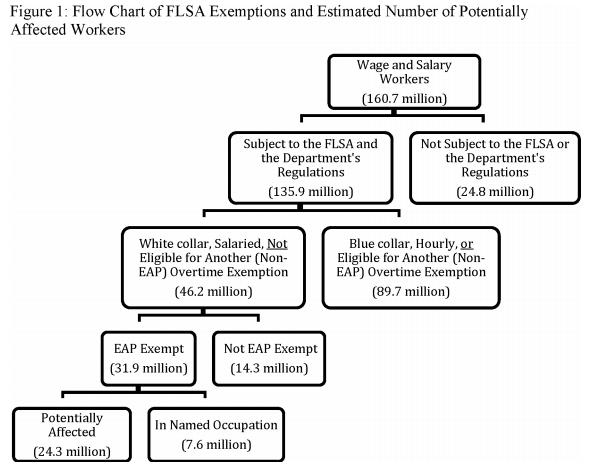 Figure 1: Flow Chart of FLSA Exemptions and Estimated Number of Potentially Affected Workers

Wage and Salary Workers
(160.7 million)

Subject to the FLSA and the Department's Regulations
(135.9 million)

Not Subject to the FLSA or the Department's Regulations
(24.8 million)

White collar, Salaried, Not Eligible for Another (Non-EAP) Overtime Exemption
(46.2 million)

Blue collar, Hourly, or Eligible for Another (Non-EAP) Overtime Exemption
(89.7 million)

EAP Exempt
(31.9 million)

Not EAP Exempt
(14.3 million)

Potentially Affected
(24.3 million)

In Named Occupation
(7.6 million)